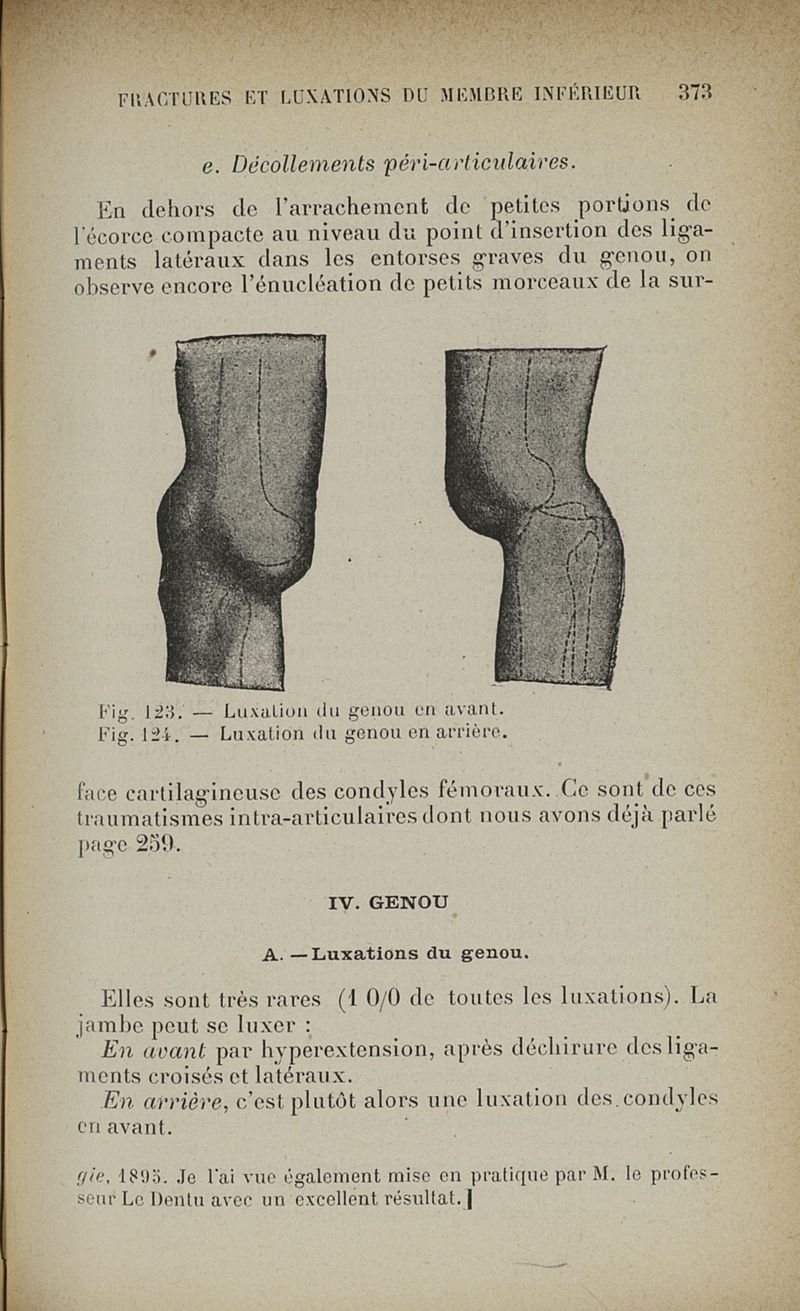 FRACTURES ET LUXATIONS DU MEMBRE INFÉRIEUR 373

e. Décollements péri-articulaires.

En dehors de l'arrachement de petites portions de l'écorce compacte au niveau du point d'insertion des ligaments latéraux dans les entorses graves du genou, on observe encore l'énucléation de petits morceaux de la sur-

Fig. 123. — Luxation du genou en avant.
Fig. 124. — Luxation du genou en arrière.

face cartilagineuse des condyles fémoraux. Ce sont de ces traumatismes intra-articulaires dont nous avons déjà parlé page 259.

IV. GENOU

A. — Luxations du genou.

Elles sont très rares (1 0/0 de toutes les luxations). La jambe peut se luxer :

En avant par hyperextension, après déchirure des ligaments croisés et latéraux.

En arrière, c'est plutôt alors une luxation des condyles en avant.

gie, 1895. Je l'ai vue également mise en pratique par M. le professeur Le Dentu avec un excellent résultat.]